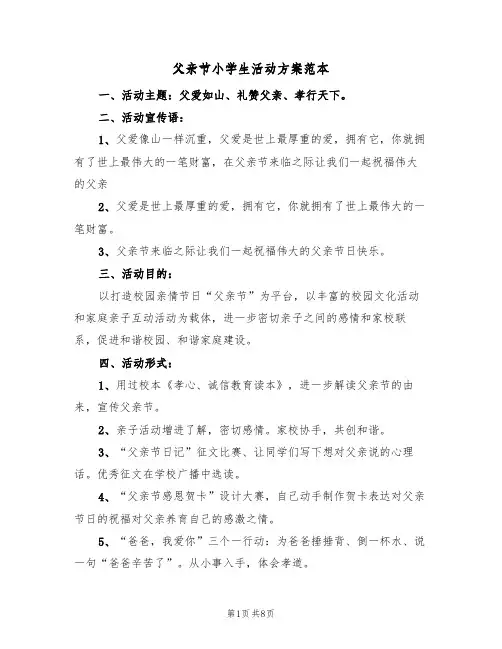 父亲节小学生活动方案范本

一、活动主题：父爱如山、礼赞父亲、孝行天下。

二、活动宣传语：

1、父爱像山一样沉重，父爱是世上最厚重的爱，拥有它，你就拥有了世上最伟大的一笔财富，在父亲节来临之际让我们一起祝福伟大的父亲

2、父爱是世上最厚重的爱，拥有它，你就拥有了世上最伟大的一笔财富。

3、父亲节来临之际让我们一起祝福伟大的父亲节日快乐。

三、活动目的：

以打造校园亲情节日“父亲节”为平台，以丰富的校园文化活动和家庭亲子互动活动为载体，进一步密切亲子之间的感情和家校联系，促进和谐校园、和谐家庭建设。

四、活动形式：

1、用过校本《孝心、诚信教育读本》，进一步解读父亲节的由来，宣传父亲节。

2、亲子活动增进了解，密切感情。家校协手，共创和谐。

3、“父亲节日记”征文比赛、让同学们写下想对父亲说的心理话。优秀征文在学校广播中选读。

4、“父亲节感恩贺卡”设计大赛，自己动手制作贺卡表达对父亲节日的祝福对父亲养育自己的感激之情。

5、“爸爸，我爱你”三个一行动：为爸爸捶捶背、倒一杯水、说一句“爸爸辛苦了”。从小事入手，体会孝道。

第1页 共8页